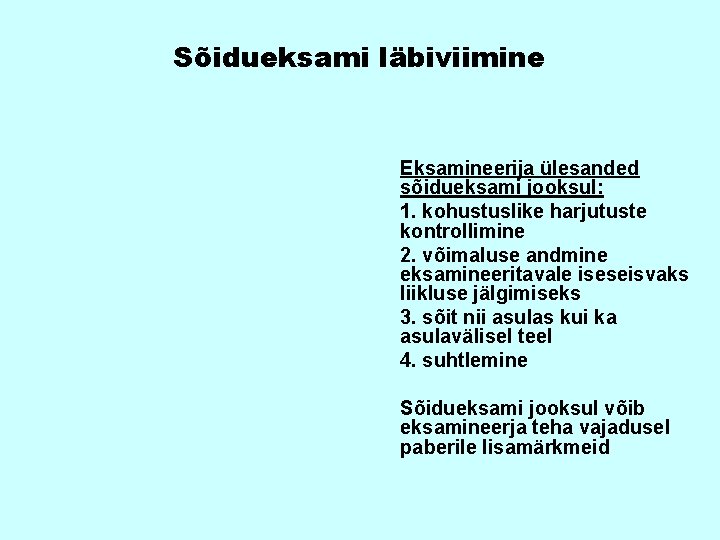 Sõidueksami läbiviimine

Eksamineerija ülesanded sõidueksami jooksul:

1. kohustuslike harjutuste kontrollimine

2. võimaluse andmine eksamineeritavale iseseisvaks liikluse jälgimiseks

3. sõit nii asulas kui ka asulavälisel teel

4. suhtlemine

Sõidueksami jooksul võib eksamineerja teha vajadusel paberile lisamärkmeid